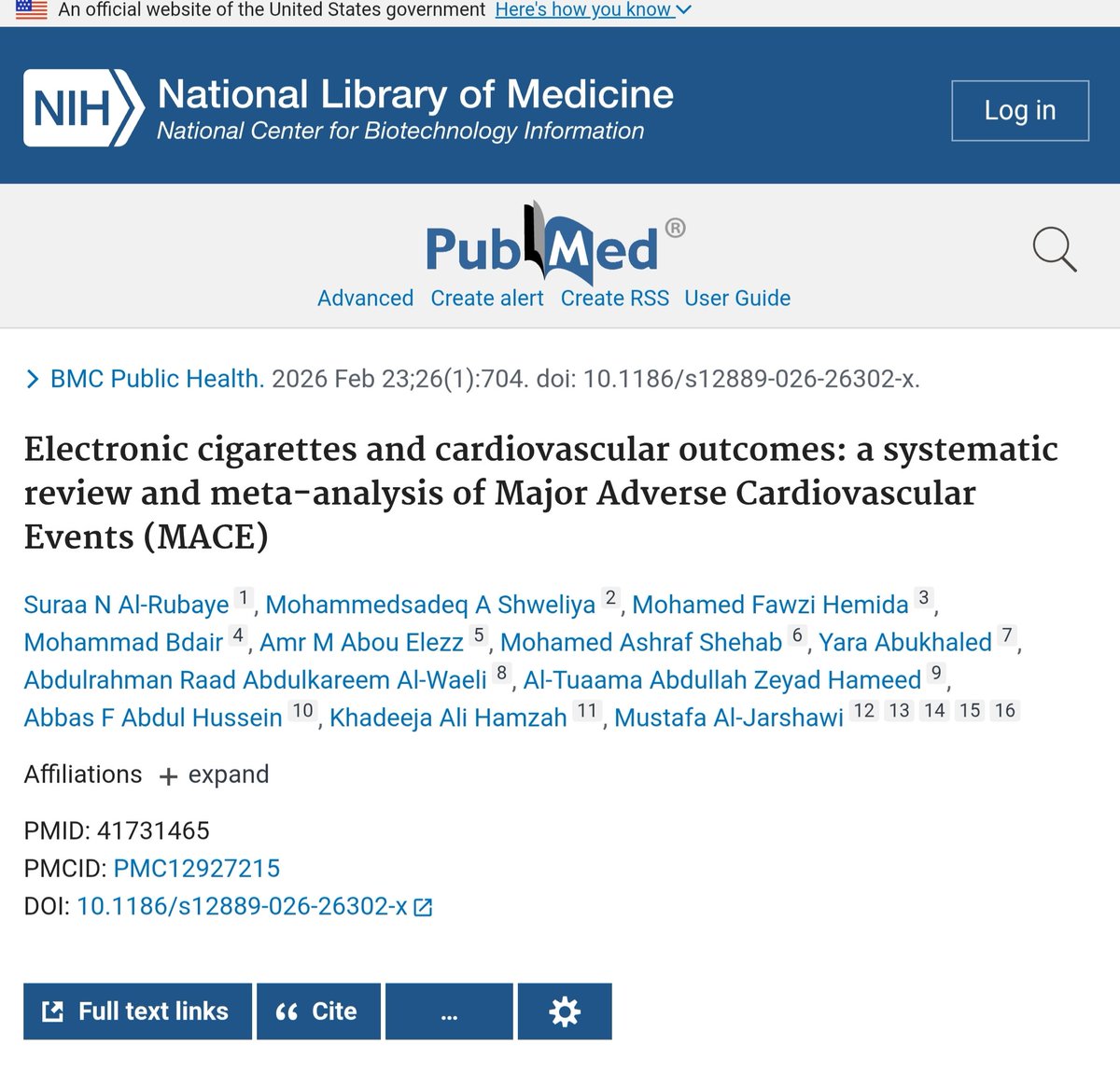 An official website of the United States government Here's how you know

NIH National Library of Medicine
National Center for Biotechnology Information

Log in

PubMed®

Advanced Create alert Create RSS User Guide

BMC Public Health. 2026 Feb 23;26(1):704. doi: 10.1186/s12889-026-26302-x.

Electronic cigarettes and cardiovascular outcomes: a systematic review and meta-analysis of Major Adverse Cardiovascular Events (MACE)

Suraa N Al-Rubaye 1, Mohammedsadeq A Shweliya 2, Mohamed Fawzi Hemida 3, Mohammad Bdair 4, Amr M Abou Elezz 5, Mohamed Ashraf Shehab 6, Yara Abukhaled 7, Abdulrahman Raad Abdulkareem Al-Waeli 8, Al-Tuaama Abdullah Zeyad Hameed 9, Abbas F Abdul Hussein 10, Khadeeja Ali Hamzah 11, Mustafa Al-Jarshawi 12 13 14 15 16

Affiliations + expand

PMID: 41731465
PMCID: PMC12927215
DOI: 10.1186/s12889-026-26302-x

Full text links
Cite
...